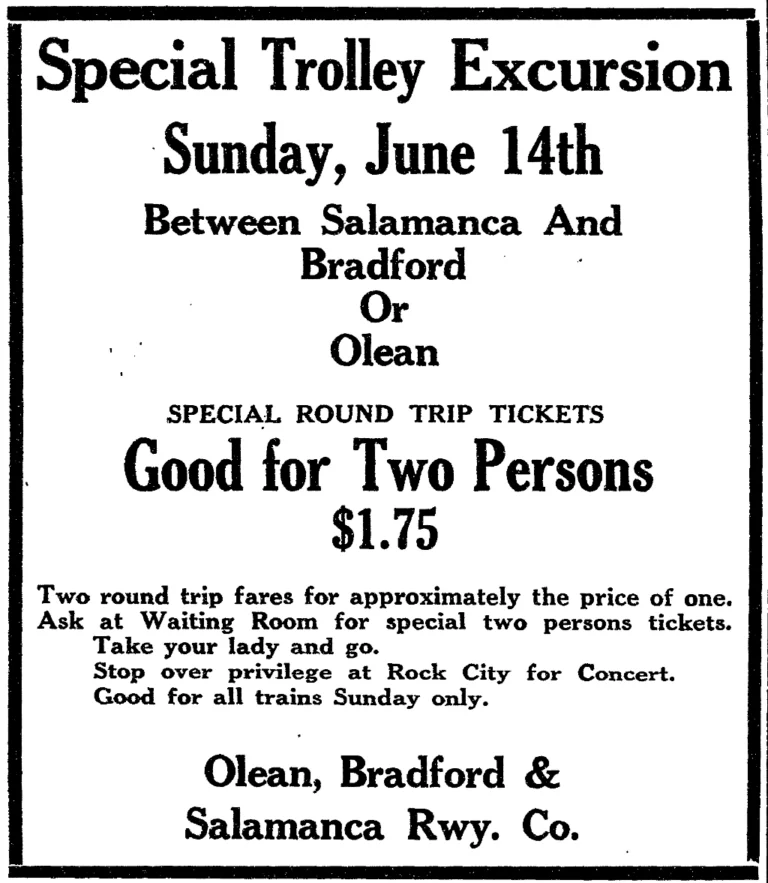 Special Trolley Excursion

Sunday, June 14th

Between Salamanca And
Bradford
Or
Olean

SPECIAL ROUND TRIP TICKETS

Good for Two Persons
$1.75

Two round trip fares for approximately the price of one.
Ask at Waiting Room for special two persons tickets.
Take your lady and go.
Stop over privilege at Rock City for Concert.
Good for all trains Sunday only.

Olean, Bradford &
Salamanca Rwy. Co.